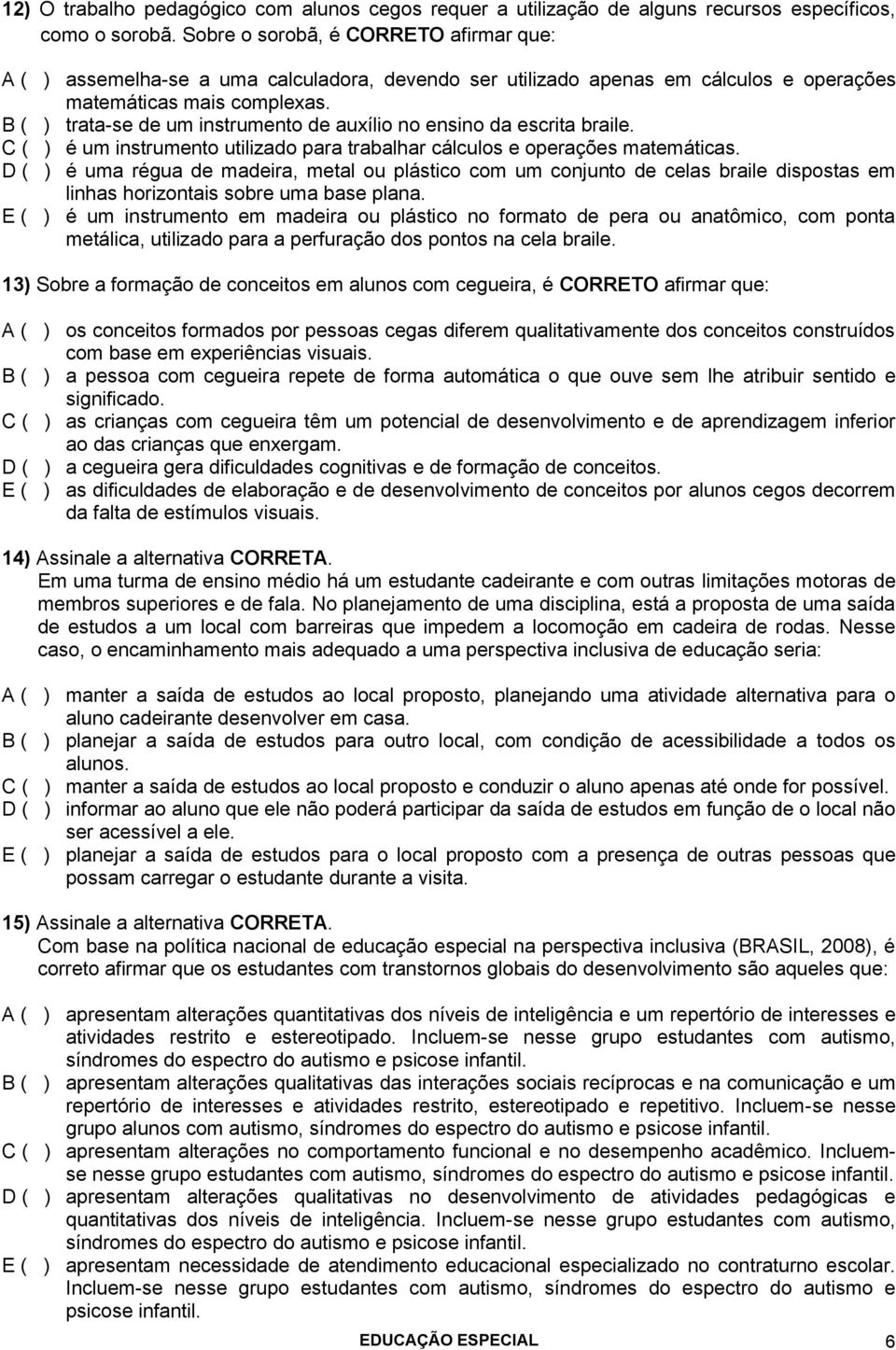 12) O trabalho pedagógico com alunos cegos requer a utilização de alguns recursos específicos, como o sorobã. Sobre o sorobã, é CORRETO afirmar que:

A ( ) assemelha-se a uma calculadora, devendo ser utilizado apenas em cálculos e operações matemáticas mais complexas.
B ( ) trata-se de um instrumento de auxílio no ensino da escrita braile.
C ( ) é um instrumento utilizado para trabalhar cálculos e operações matemáticas.
D ( ) é uma régua de madeira, metal ou plástico com um conjunto de celas braile dispostas em linhas horizontais sobre uma base plana.
E ( ) é um instrumento em madeira ou plástico no formato de pera ou anatômico, com ponta metálica, utilizado para a perfuração dos pontos na cela braile.

13) Sobre a formação de conceitos em alunos com cegueira, é CORRETO afirmar que:

A ( ) os conceitos formados por pessoas cegas diferem qualitativamente dos conceitos construídos com base em experiências visuais.
B ( ) a pessoa com cegueira repete de forma automática o que ouve sem lhe atribuir sentido e significado.
C ( ) as crianças com cegueira têm um potencial de desenvolvimento e de aprendizagem inferior ao das crianças que enxergam.
D ( ) a cegueira gera dificuldades cognitivas e de formação de conceitos.
E ( ) as dificuldades de elaboração e de desenvolvimento de conceitos por alunos cegos decorrem da falta de estímulos visuais.

14) Assinale a alternativa CORRETA.
Em uma turma de ensino médio há um estudante cadeirante e com outras limitações motoras de membros superiores e de fala. No planejamento de uma disciplina, está a proposta de uma saída de estudos a um local com barreiras que impedem a locomoção em cadeira de rodas. Nesse caso, o encaminhamento mais adequado a uma perspectiva inclusiva de educação seria:

A ( ) manter a saída de estudos ao local proposto, planejando uma atividade alternativa para o aluno cadeirante desenvolver em casa.
B ( ) planejar a saída de estudos para outro local, com condição de acessibilidade a todos os alunos.
C ( ) manter a saída de estudos ao local proposto e conduzir o aluno apenas até onde for possível.
D ( ) informar ao aluno que ele não poderá participar da saída de estudos em função de o local não ser acessível a ele.
E ( ) planejar a saída de estudos para o local proposto com a presença de outras pessoas que possam carregar o estudante durante a visita.

15) Assinale a alternativa CORRETA.
Com base na política nacional de educação especial na perspectiva inclusiva (BRASIL, 2008), é correto afirmar que os estudantes com transtornos globais do desenvolvimento são aqueles que:

A ( ) apresentam alterações quantitativas dos níveis de inteligência e um repertório de interesses e atividades restrito e estereotipado. Incluem-se nesse grupo estudantes com autismo, síndromes do espectro do autismo e psicose infantil.
B ( ) apresentam alterações qualitativas das interações sociais recíprocas e na comunicação e um repertório de interesses e atividades restrito, estereotipado e repetitivo. Incluem-se nesse grupo alunos com autismo, síndromes do espectro do autismo e psicose infantil.
C ( ) apresentam alterações no comportamento funcional e no desempenho acadêmico. Incluem-se nesse grupo estudantes com autismo, síndromes do espectro do autismo e psicose infantil.
D ( ) apresentam alterações qualitativas no desenvolvimento de atividades pedagógicas e quantitativas dos níveis de inteligência. Incluem-se nesse grupo estudantes com autismo, síndromes do espectro do autismo e psicose infantil.
E ( ) apresentam necessidade de atendimento educacional especializado no contraturno escolar. Incluem-se nesse grupo estudantes com autismo, síndromes do espectro do autismo e psicose infantil.

EDUCAÇÃO ESPECIAL 6